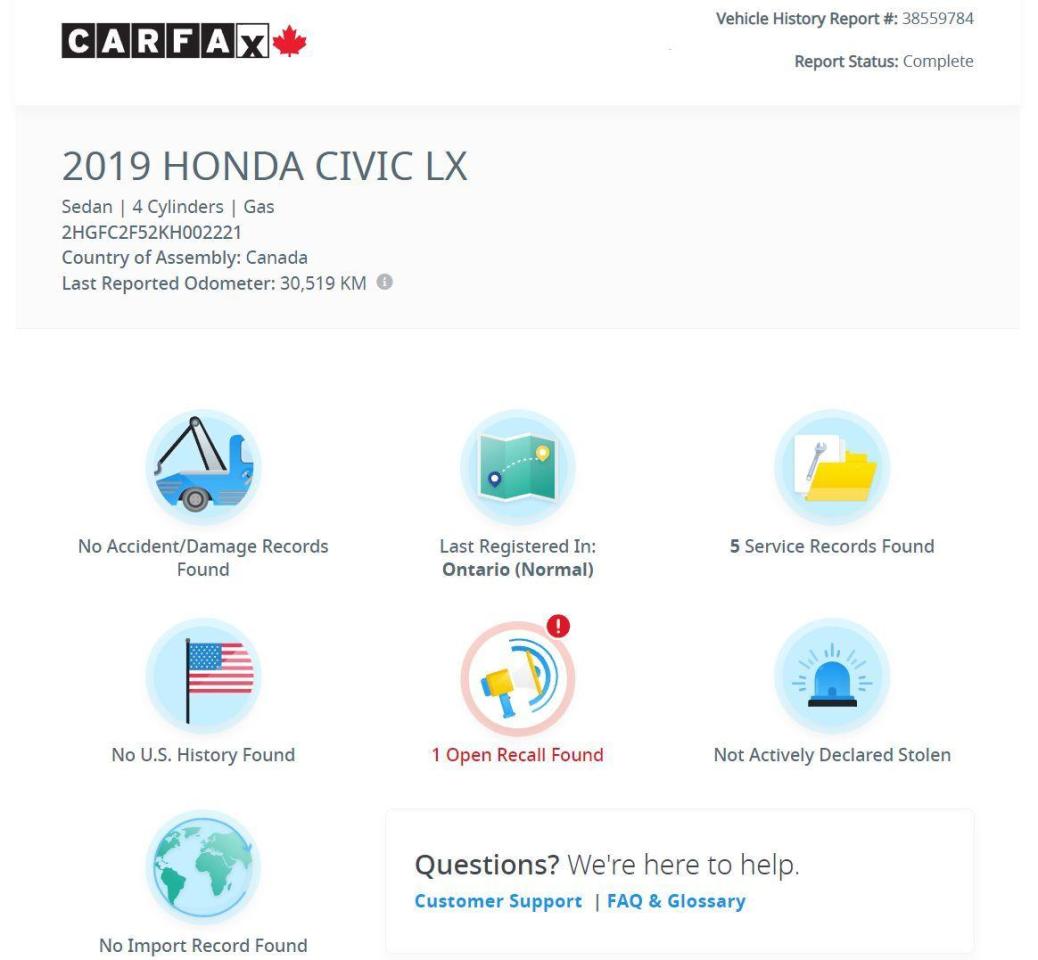 CARFAX

Vehicle History Report #: 38559784

Report Status: Complete

2019 HONDA CIVIC LX

Sedan | 4 Cylinders | Gas
2HGFC2F52KH002221
Country of Assembly: Canada
Last Reported Odometer: 30,519 KM

No Accident/Damage Records Found

Last Registered In: Ontario (Normal)

5 Service Records Found

No U.S. History Found

1 Open Recall Found

Not Actively Declared Stolen

No Import Record Found

Questions? We're here to help.
Customer Support | FAQ & Glossary